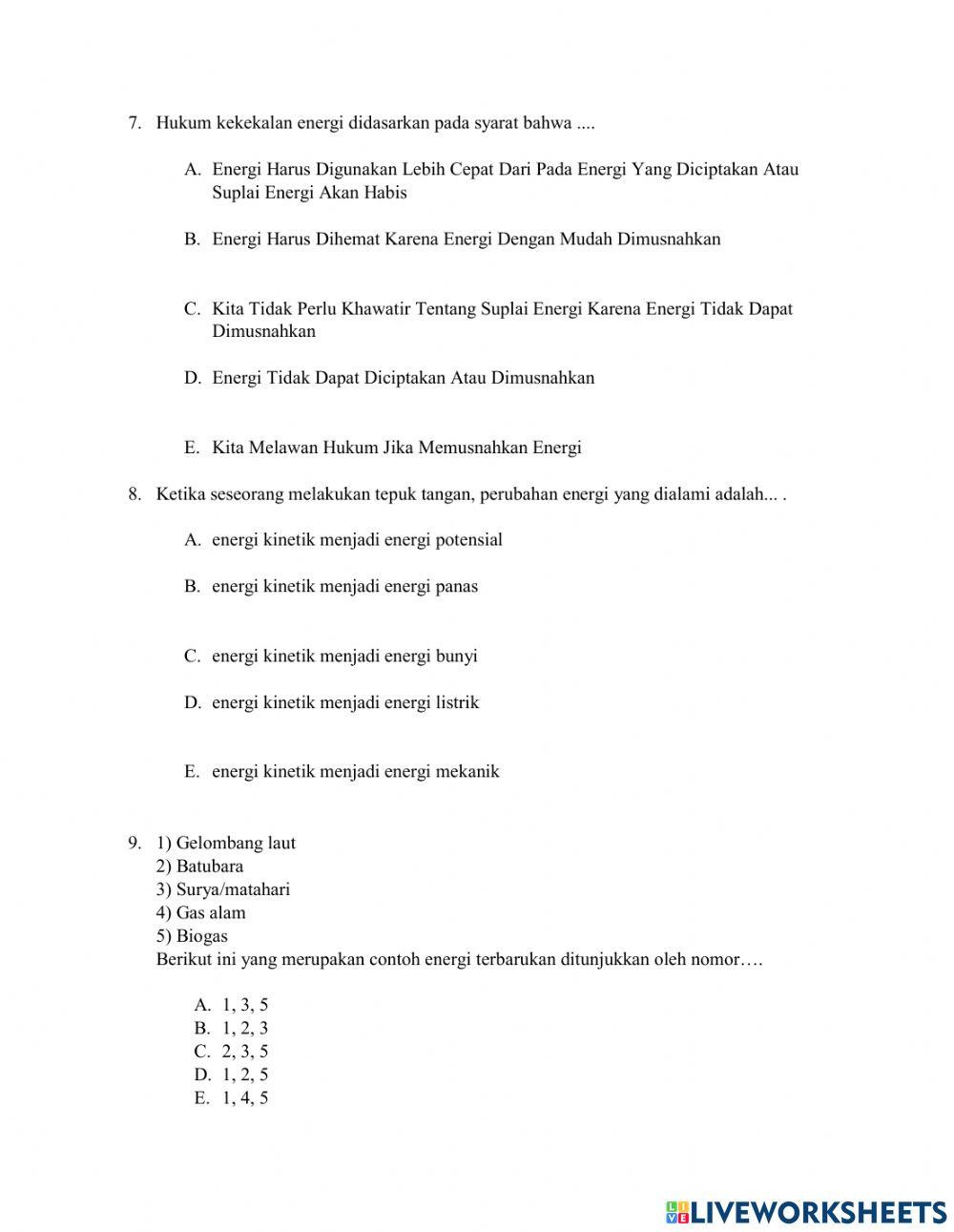 7. Hukum kekekalan energi didasarkan pada syarat bahwa ....

A. Energi Harus Digunakan Lebih Cepat Dari Pada Energi Yang Diciptakan Atau Suplai Energi Akan Habis

B. Energi Harus Dihemat Karena Energi Dengan Mudah Dimusnahkan

C. Kita Tidak Perlu Khawatir Tentang Suplai Energi Karena Energi Tidak Dapat Dimusnahkan

D. Energi Tidak Dapat Diciptakan Atau Dimusnahkan

E. Kita Melawan Hukum Jika Memusnahkan Energi

8. Ketika seseorang melakukan tepuk tangan, perubahan energi yang dialami adalah... .

A. energi kinetik menjadi energi potensial

B. energi kinetik menjadi energi panas

C. energi kinetik menjadi energi bunyi

D. energi kinetik menjadi energi listrik

E. energi kinetik menjadi energi mekanik

9. 1) Gelombang laut
2) Batubara
3) Surya/matahari
4) Gas alam
5) Biogas
Berikut ini yang merupakan contoh energi terbarukan ditunjukkan oleh nomor….

A. 1, 3, 5
B. 1, 2, 3
C. 2, 3, 5
D. 1, 2, 5
E. 1, 4, 5

LIVEWORKSHEETS